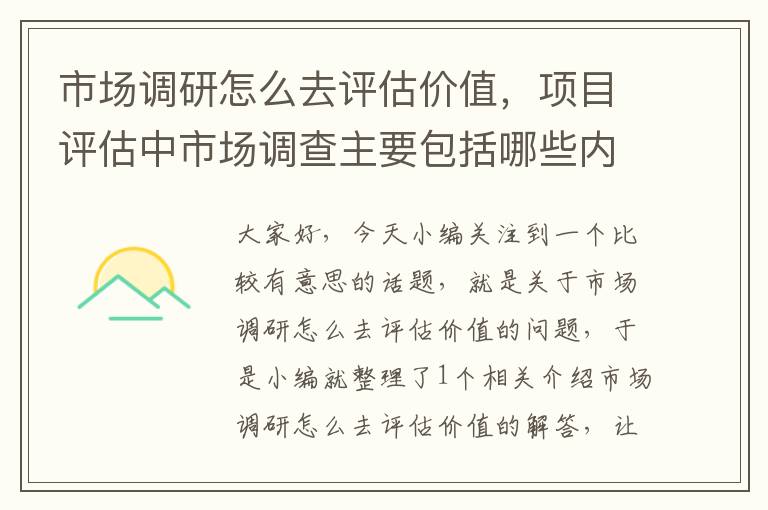 市场调研怎么去评估价值，项目评估中市场调查主要包括哪些内

大家好，今天小编关注到一个比较有意思的话题，就是关于市场调研怎么去评估价值的问题，于是小编就整理了1个相关介绍市场调研怎么去评估价值的解答，让